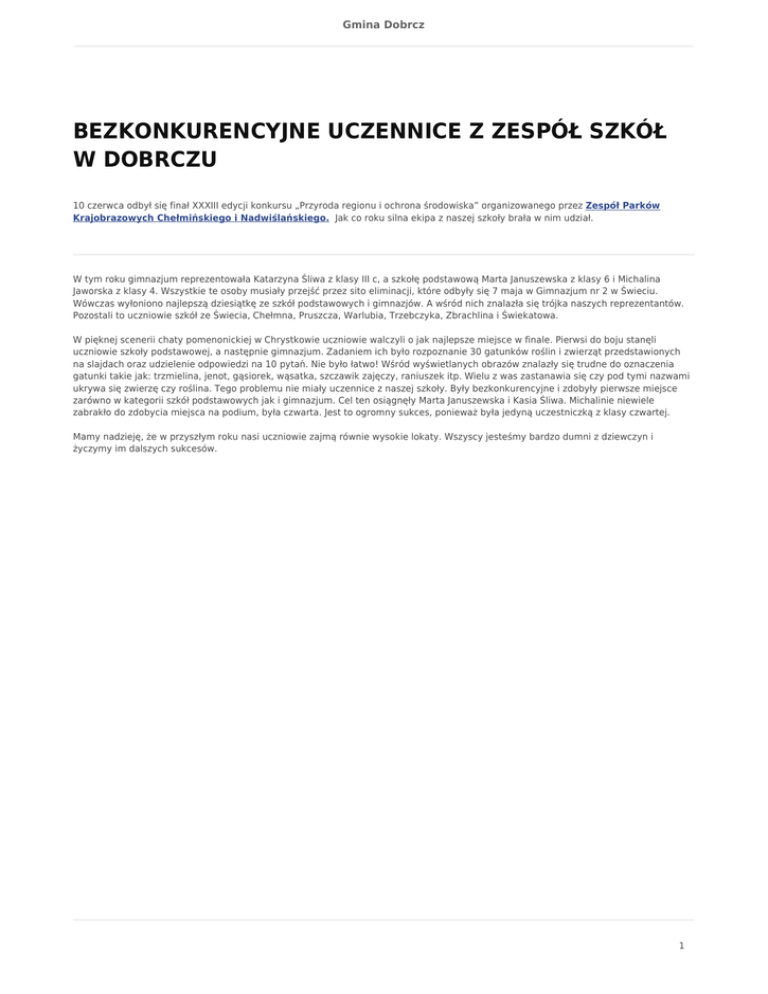 Gmina Dobrcz

BEZKONKURENCYJNE UCZENNICE Z ZESPÓŁ SZKÓŁ W DOBRCZU

10 czerwca odbył się finał XXXIII edycji konkursu „Przyroda regionu i ochrona środowiska" organizowanego przez Zespół Parków Krajobrazowych Chełmińskiego i Nadwiślańskiego. Jak co roku silna ekipa z naszej szkoły brała w nim udział.

W tym roku gimnazjum reprezentowała Katarzyna Śliwa z klasy III c, a szkołę podstawową Marta Januszewska z klasy 6 i Michalina Jaworska z klasy 4. Wszystkie te osoby musiały przejść przez sito eliminacji, które odbyły się 7 maja w Gimnazjum nr 2 w Świeciu. Wówczas wyłoniono najlepszą dziesiątkę ze szkół podstawowych i gimnazjów. A wśród nich znalazła się trójka naszych reprezentantów. Pozostali to uczniowie szkół ze Świecia, Chełmna, Pruszcza, Warlubia, Trzebczyka, Zbrachlina i Świekatowa.

W pięknej scenerii chaty pomenonickiej w Chrystkowie uczniowie walczyli o jak najlepsze miejsce w finale. Pierwsi do boju stanęli uczniowie szkoły podstawowej, a następnie gimnazjum. Zadaniem ich było rozpoznanie 30 gatunków roślin i zwierząt przedstawionych na slajdach oraz udzielenie odpowiedzi na 10 pytań. Nie było łatwo! Wśród wyświetlanych obrazów znalazły się trudne do oznaczenia gatunki takie jak: trzmielina, jenot, gąsiorek, wąsatka, szczawik zajęczy, raniuszek itp. Wielu z was zastanawia się czy pod tymi nazwami ukrywa się zwierzę czy roślina. Tego problemu nie miały uczennice z naszej szkoły. Były bezkonkurencyjne i zdobyły pierwsze miejsce zarówno w kategorii szkół podstawowych jak i gimnazjum. Cel ten osiągnęły Marta Januszewska i Kasia Śliwa. Michalinie niewiele zabrakło do zdobycia miejsca na podium, była czwarta. Jest to ogromny sukces, ponieważ była jedyną uczestniczką z klasy czwartej.

Mamy nadzieję, że w przyszłym roku nasi uczniowie zajmą równie wysokie lokaty. Wszyscy jesteśmy bardzo dumni z dziewczyn i życzymy im dalszych sukcesów.

1